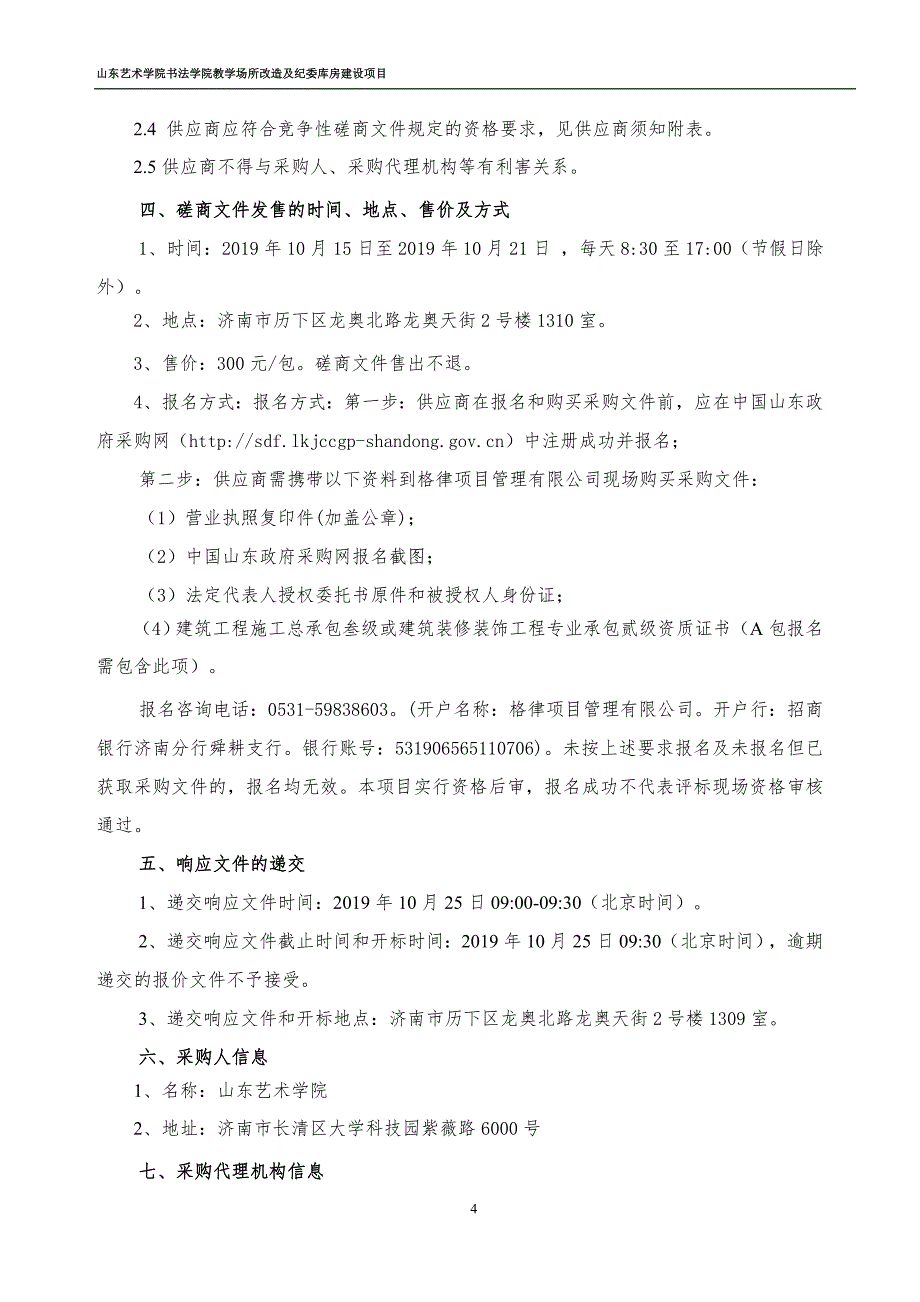 山东艺术学院书法学院教学场所改造及纪委库房建设项目

2.4 供应商应符合竞争性磋商文件规定的资格要求，见供应商须知附表。

2.5 供应商不得与采购人、采购代理机构等有利害关系。

四、磋商文件发售的时间、地点、售价及方式

1、时间：2019 年 10 月 15 日至 2019 年 10 月 21 日 ，每天 8:30 至 17:00（节假日除外）。

2、地点：济南市历下区龙奥北路龙奥天街 2 号楼 1310 室。

3、售价：300 元/包。磋商文件售出不退。

4、报名方式：报名方式：第一步：供应商在报名和购买采购文件前，应在中国山东政府采购网（http://sdf.lkjccgp-shandong.gov.cn）中注册成功并报名；

第二步：供应商需携带以下资料到格律项目管理有限公司现场购买采购文件：

（1）营业执照复印件(加盖公章)；

（2）中国山东政府采购网报名截图；

（3）法定代表人授权委托书原件和被授权人身份证；

（4）建筑工程施工总承包叁级或建筑装修装饰工程专业承包贰级资质证书（A 包报名需包含此项）。

报名咨询电话：0531-59838603。(开户名称：格律项目管理有限公司。开户行：招商银行济南分行舜耕支行。银行账号：531906565110706)。未按上述要求报名及未报名但已获取采购文件的，报名均无效。本项目实行资格后审，报名成功不代表评标现场资格审核通过。

五、响应文件的递交

1、递交响应文件时间：2019 年 10 月 25 日 09:00-09:30（北京时间）。

2、递交响应文件截止时间和开标时间：2019 年 10 月 25 日 09:30（北京时间），逾期递交的报价文件不予接受。

3、递交响应文件和开标地点：济南市历下区龙奥北路龙奥天街 2 号楼 1309 室。

六、采购人信息

1、名称：山东艺术学院

2、地址：济南市长清区大学科技园紫薇路 6000 号

七、采购代理机构信息

4